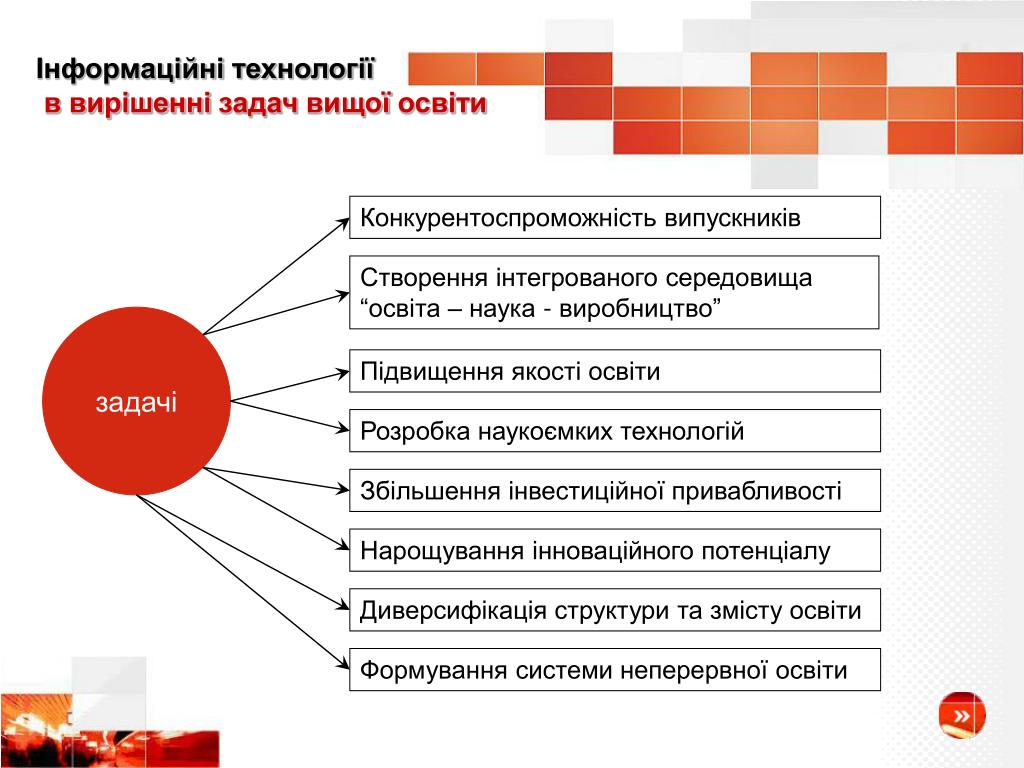 Інформаційні технології
в вирішенні задач вищої освіти

задачі

Конкурентоспроможність випускників

Створення інтегрованого середовища “освіта – наука - виробництво”

Підвищення якості освіти

Розробка наукоємких технологій

Збільшення інвестиційної привабливості

Нарощування інноваційного потенціалу

Диверсифікація структури та змісту освіти

Формування системи неперервної освіти

»